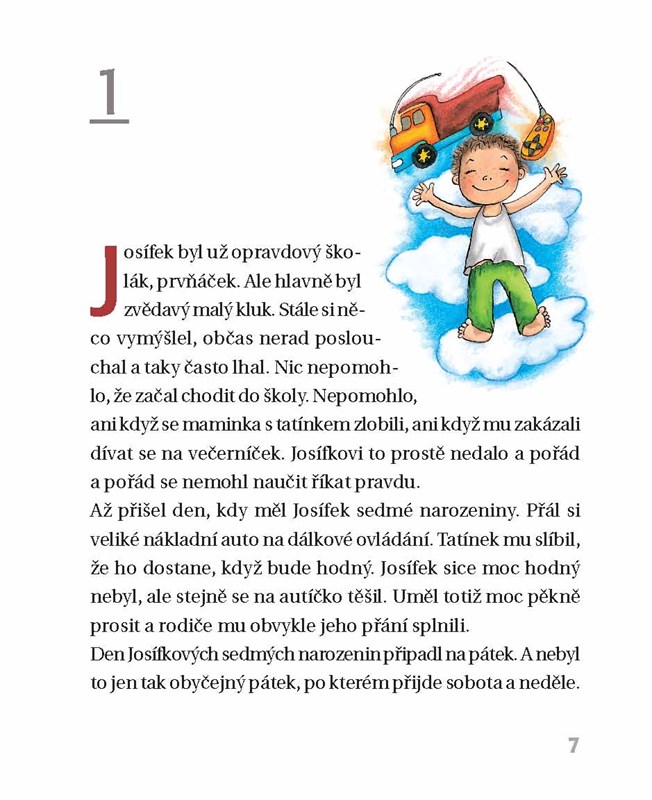 1

Josífek byl už opravdový školák, prvňáček. Ale hlavně byl zvědavý malý kluk. Stále si něco vymýšlel, občas nerad poslouchal a taky často lhal. Nic nepomohlo, že začal chodit do školy. Nepomohlo, ani když se maminka s tatínkem zlobili, ani když mu zakázali dívat se na večerníček. Josífkovi to prostě nedalo a pořád a pořád se nemohl naučit říkat pravdu.

Až přišel den, kdy měl Josífek sedmé narozeniny. Přál si veliké nákladní auto na dálkové ovládání. Tatínek mu slíbil, že ho dostane, když bude hodný. Josífek sice moc hodný nebyl, ale stejně se na autíčko těšil. Uměl totiž moc pěkně prosit a rodiče mu obvykle jeho přání splnili.

Den Josífkových sedmých narozenin připadl na pátek. A nebyl to jen tak obyčejný pátek, po kterém přijde sobota a neděle.

7